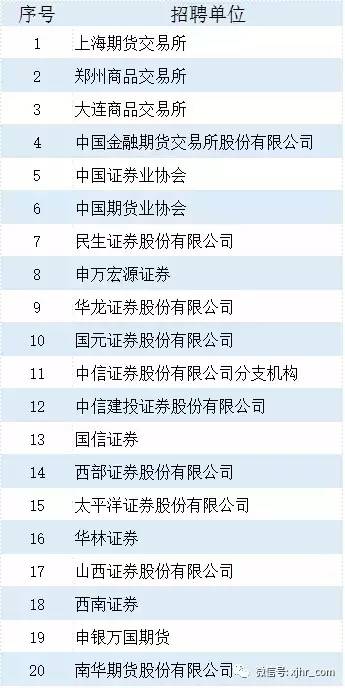 | 序号 | 招聘单位 |
|---|---|
| 1 | 上海期货交易所 |
| 2 | 郑州商品交易所 |
| 3 | 大连商品交易所 |
| 4 | 中国金融期货交易所股份有限公司 |
| 5 | 中国证券业协会 |
| 6 | 中国期货业协会 |
| 7 | 民生证券股份有限公司 |
| 8 | 申万宏源证券 |
| 9 | 华龙证券股份有限公司 |
| 10 | 国元证券股份有限公司 |
| 11 | 中信证券股份有限公司分支机构 |
| 12 | 中信建投证券股份有限公司 |
| 13 | 国信证券 |
| 14 | 西部证券股份有限公司 |
| 15 | 太平洋证券股份有限公司 |
| 16 | 华林证券 |
| 17 | 山西证券股份有限公司 |
| 18 | 西南证券 |
| 19 | 申银万国期货 |
| 20 | 南华期货股份有限公司 |

微信号: xjhr_com